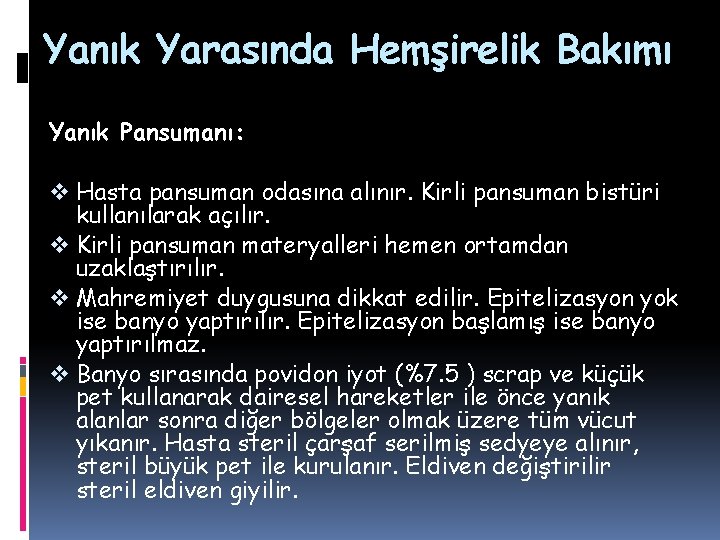 Yanık Yarasında Hemşirelik Bakımı

Yanık Pansumanı:

❖ Hasta pansuman odasına alınır. Kirli pansuman bistüri kullanılarak açılır.
❖ Kirli pansuman materyalleri hemen ortamdan uzaklaştırılır.
❖ Mahremiyet duygusuna dikkat edilir. Epitelizasyon yok ise banyo yaptırılır. Epitelizasyon başlamış ise banyo yaptırılmaz.
❖ Banyo sırasında povidon iyot (%7.5 ) scrap ve küçük pet kullanarak dairesel hareketler ile önce yanık alanlar sonra diğer bölgeler olmak üzere tüm vücut yıkanır. Hasta steril çarşaf serilmiş sedyeye alınır, steril büyük pet ile kurulanır. Eldiven değiştirilir steril eldiven giyilir.